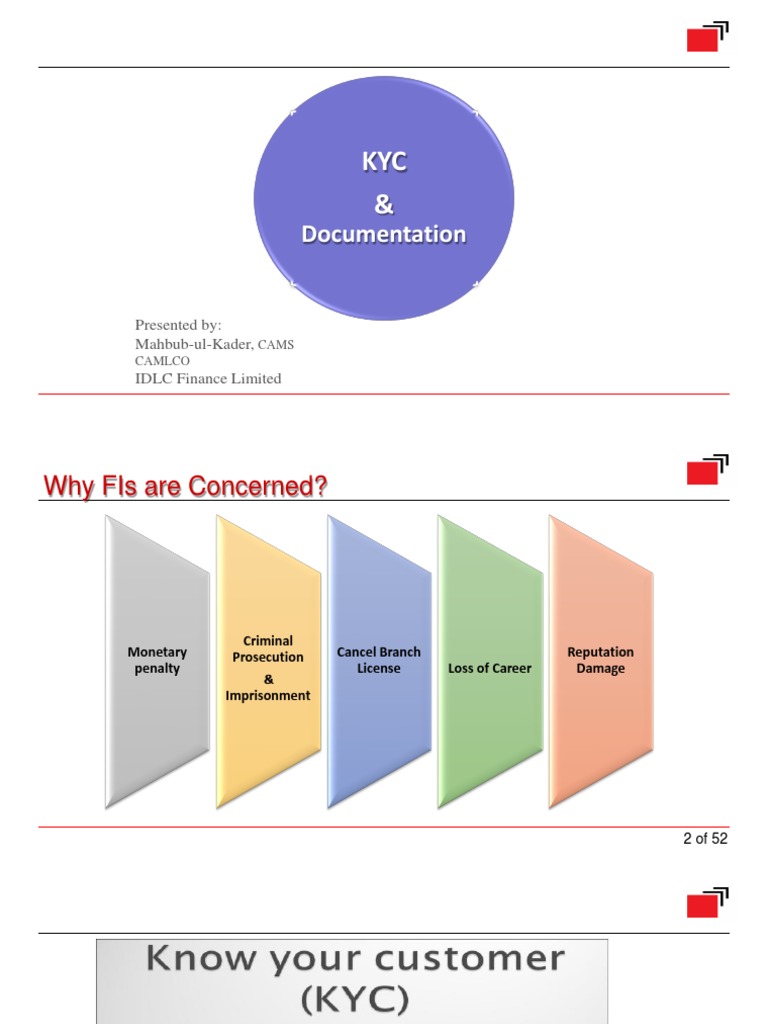 KYC
&
Documentation

Presented by:
Mahbub-ul-Kader, CAMS
CAMLCO
IDLC Finance Limited

Why FIs are Concerned?

Monetary penalty

Criminal Prosecution
&
Imprisonment

Cancel Branch License

Loss of Career

Reputation Damage

2 of 52

Know your customer
(KYC)